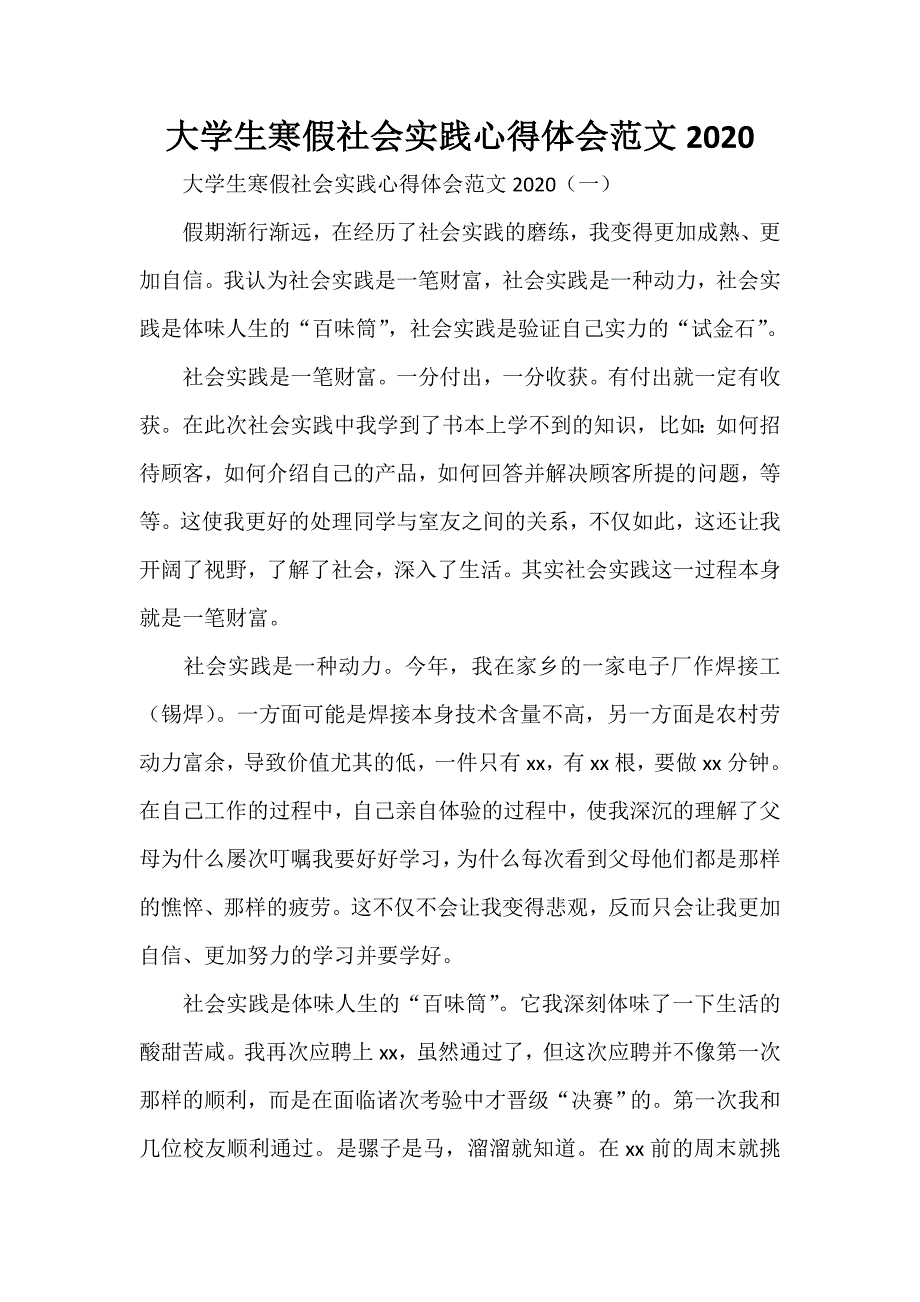 大学生寒假社会实践心得体会范文 2020

大学生寒假社会实践心得体会范文 2020（一）

假期渐行渐远，在经历了社会实践的磨练，我变得更加成熟、更加自信。我认为社会实践是一笔财富，社会实践是一种动力，社会实践是体味人生的“百味筒”，社会实践是验证自己实力的“试金石”。

社会实践是一笔财富。一分付出，一分收获。有付出就一定有收获。在此次社会实践中我学到了书本上学不到的知识，比如：如何招待顾客，如何介绍自己的产品，如何回答并解决顾客所提的问题，等等。这使我更好的处理同学与室友之间的关系，不仅如此，这还让我开阔了视野，了解了社会，深入了生活。其实社会实践这一过程本身就是一笔财富。

社会实践是一种动力。今年，我在家乡的一家电子厂作焊接工（锡焊）。一方面可能是焊接本身技术含量不高，另一方面是农村劳动力富余，导致价值尤其的低，一件只有 xx，有 xx 根，要做 xx 分钟。在自己工作的过程中，自己亲自体验的过程中，使我深沉的理解了父母为什么屡次叮嘱我要好好学习，为什么每次看到父母他们都是那样的憔悴、那样的疲劳。这不仅不会让我变得悲观，反而只会让我更加自信、更加努力的学习并要学好。

社会实践是体味人生的“百味筒”。它我深刻体味了一下生活的酸甜苦咸。我再次应聘上 xx，虽然通过了，但这次应聘并不像第一次那样的顺利，而是在面临诸次考验中才晋级“决赛”的。第一次我和几位校友顺利通过。是骡子是马，溜溜就知道。在 xx 前的周末就挑